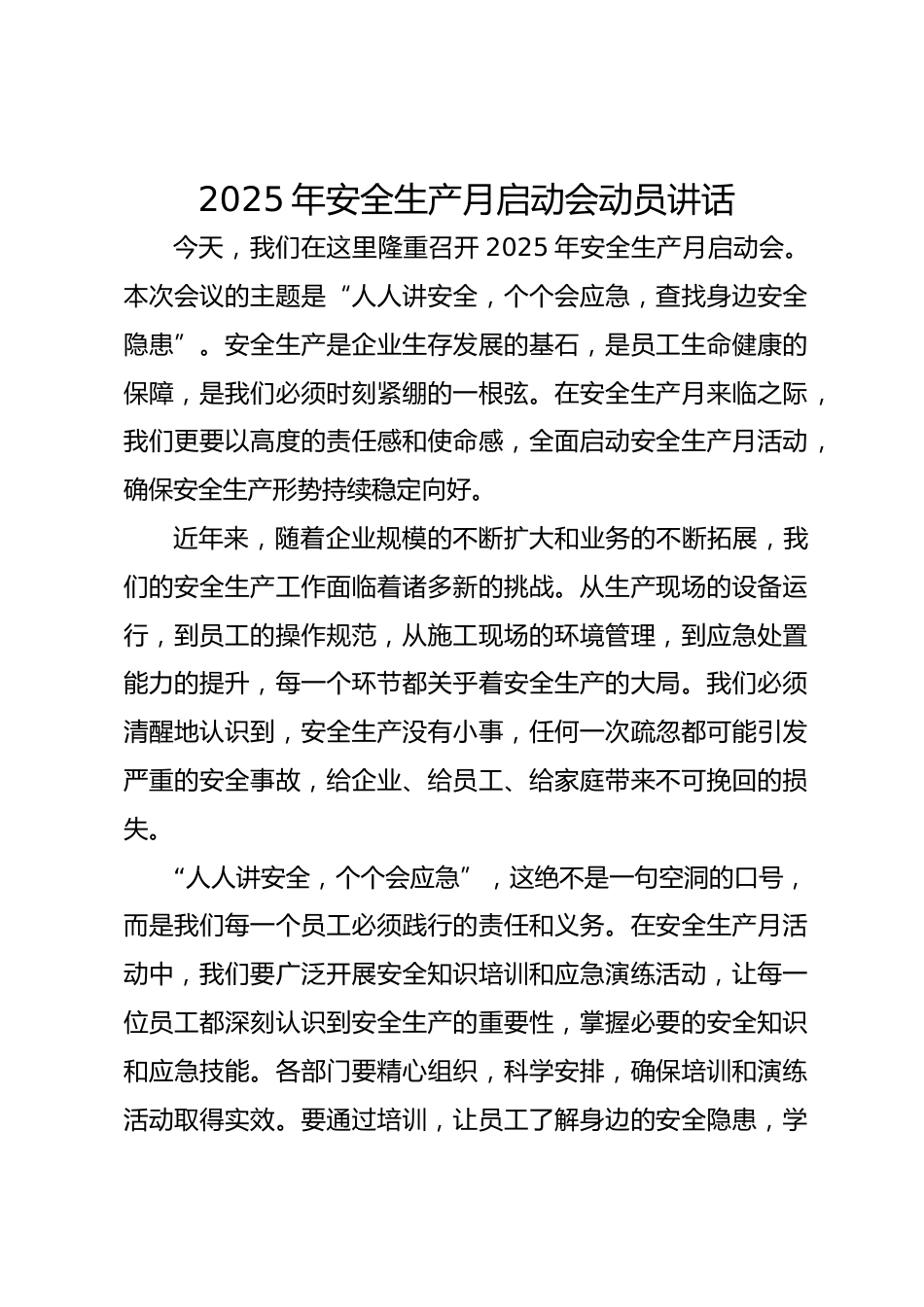 2025 年安全生产月启动会动员讲话

今天，我们在这里隆重召开 2025 年安全生产月启动会。本次会议的主题是“人人讲安全，个个会应急，查找身边安全隐患”。安全生产是企业生存发展的基石，是员工生命健康的保障，是我们必须时刻紧绷的一根弦。在安全生产月来临之际，我们更要以高度的责任感和使命感，全面启动安全生产月活动，确保安全生产形势持续稳定向好。

近年来，随着企业规模的不断扩大和业务的不断拓展，我们的安全生产工作面临着诸多新的挑战。从生产现场的设备运行，到员工的操作规范，从施工现场的环境管理，到应急处置能力的提升，每一个环节都关乎着安全生产的大局。我们必须清醒地认识到，安全生产没有小事，任何一次疏忽都可能引发严重的安全事故，给企业、给员工、给家庭带来不可挽回的损失。

“人人讲安全，个个会应急”，这绝不是一句空洞的口号，而是我们每一个员工必须践行的责任和义务。在安全生产月活动中，我们要广泛开展安全知识培训和应急演练活动，让每一位员工都深刻认识到安全生产的重要性，掌握必要的安全知识和应急技能。各部门要精心组织，科学安排，确保培训和演练活动取得实效。要通过培训，让员工了解身边的安全隐患，学